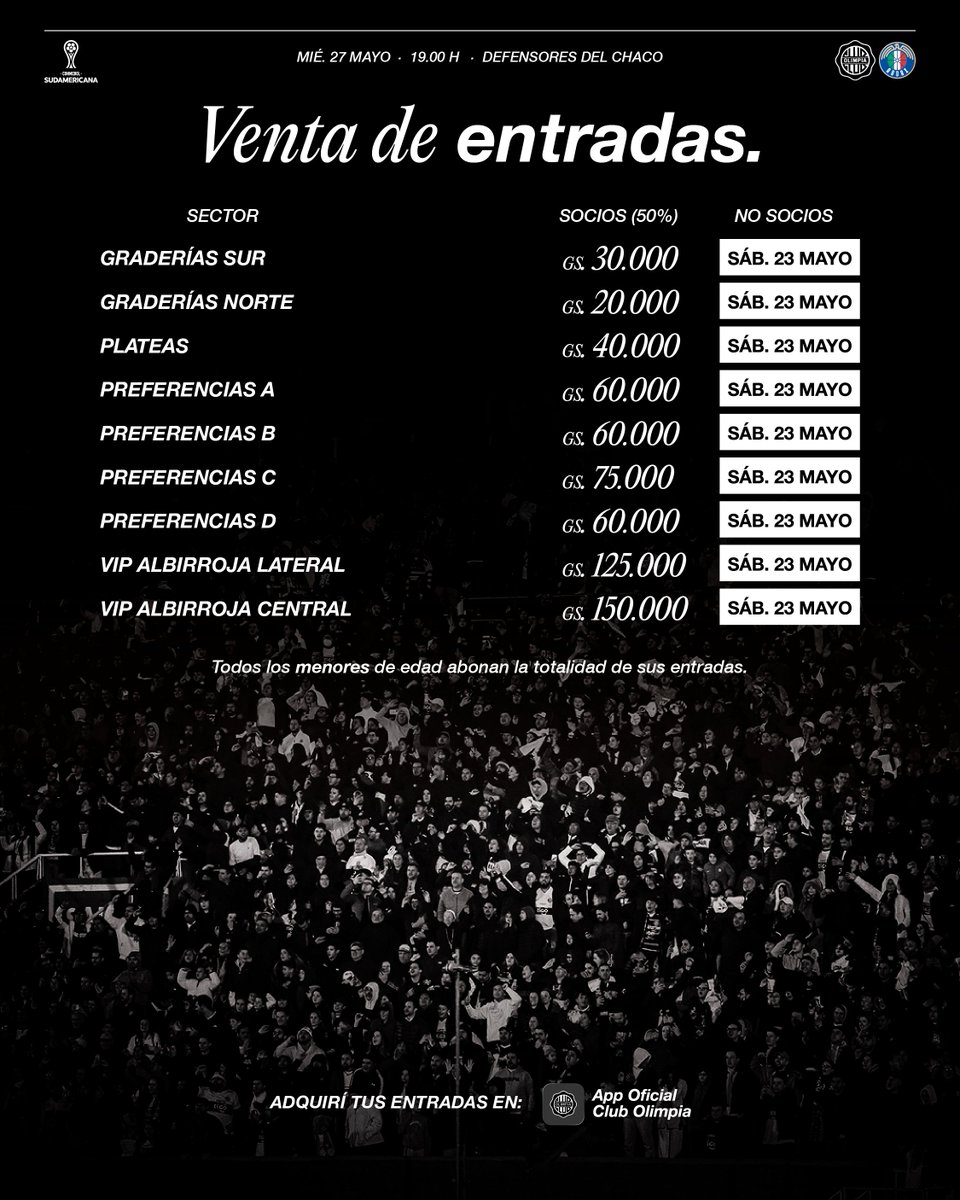 CONMEBOL SUDAMERICANA

MIÉ. 27 MAYO · 19.00 H · DEFENSORES DEL CHACO

OLIMPIA

Venta de entradas.

| SECTOR | SOCIOS (50%) | NO SOCIOS |
|---|---|---|
| GRADERÍAS SUR | GS. 30.000 | SÁB. 23 MAYO |
| GRADERÍAS NORTE | GS. 20.000 | SÁB. 23 MAYO |
| PLATEAS | GS. 40.000 | SÁB. 23 MAYO |
| PREFERENCIAS A | GS. 60.000 | SÁB. 23 MAYO |
| PREFERENCIAS B | GS. 60.000 | SÁB. 23 MAYO |
| PREFERENCIAS C | GS. 75.000 | SÁB. 23 MAYO |
| PREFERENCIAS D | GS. 60.000 | SÁB. 23 MAYO |
| VIP ALBIRROJA LATERAL | GS. 125.000 | SÁB. 23 MAYO |
| VIP ALBIRROJA CENTRAL | GS. 150.000 | SÁB. 23 MAYO |

Todos los menores de edad abonan la totalidad de sus entradas.

ADQUIRÍ TUS ENTRADAS EN: App Oficial Club Olimpia